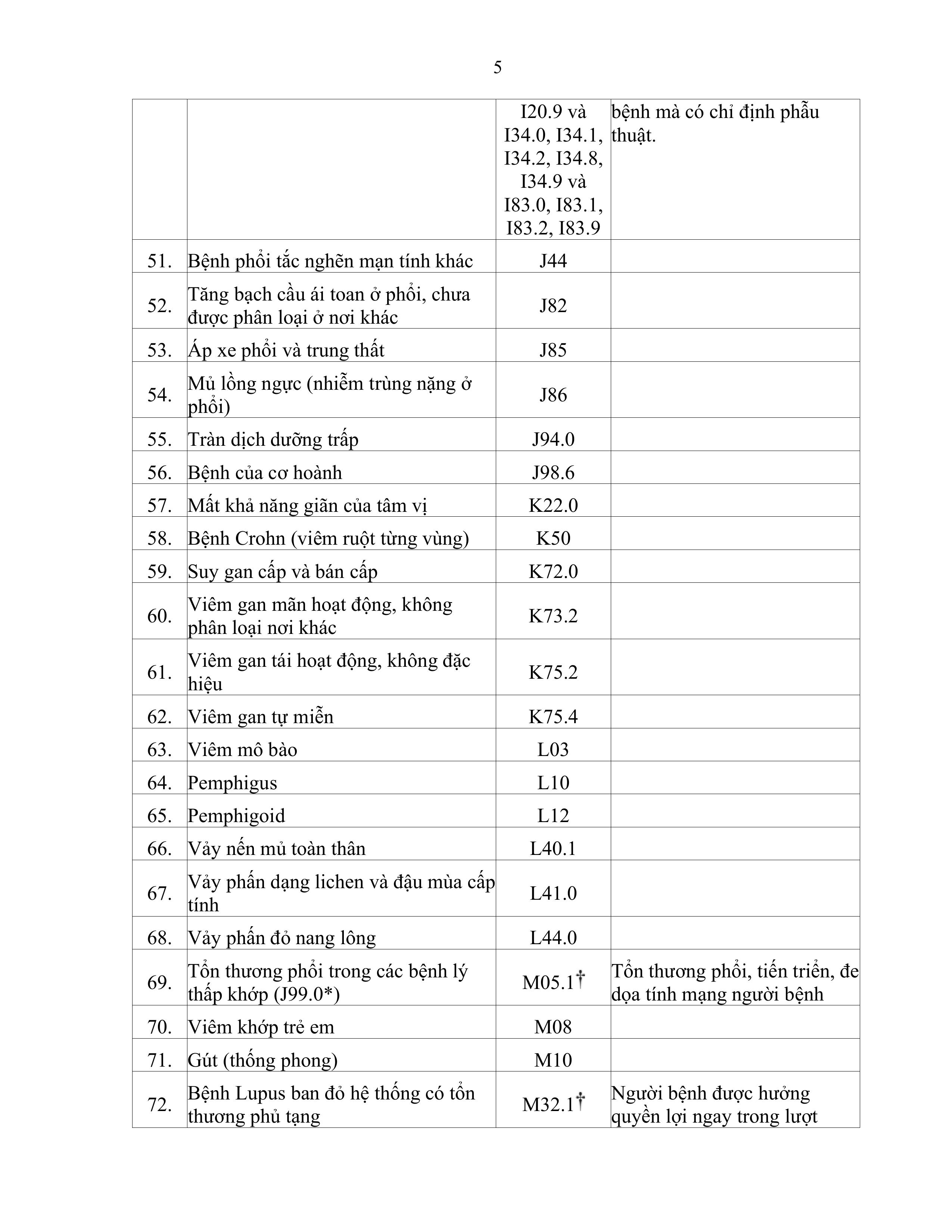 5

| | | | |
|---|---|---|---|
| | | I20.9 và I34.0, I34.1, I34.2, I34.8, I34.9 và I83.0, I83.1, I83.2, I83.9 | bệnh mà có chỉ định phẫu thuật. |
| 51. | Bệnh phổi tắc nghẽn mạn tính khác | J44 | |
| 52. | Tăng bạch cầu ái toan ở phổi, chưa được phân loại ở nơi khác | J82 | |
| 53. | Áp xe phổi và trung thất | J85 | |
| 54. | Mủ lồng ngực (nhiễm trùng nặng ở phổi) | J86 | |
| 55. | Tràn dịch dưỡng trấp | J94.0 | |
| 56. | Bệnh của cơ hoành | J98.6 | |
| 57. | Mất khả năng giãn của tâm vị | K22.0 | |
| 58. | Bệnh Crohn (viêm ruột từng vùng) | K50 | |
| 59. | Suy gan cấp và bán cấp | K72.0 | |
| 60. | Viêm gan mãn hoạt động, không phân loại nơi khác | K73.2 | |
| 61. | Viêm gan tái hoạt động, không đặc hiệu | K75.2 | |
| 62. | Viêm gan tự miễn | K75.4 | |
| 63. | Viêm mô bào | L03 | |
| 64. | Pemphigus | L10 | |
| 65. | Pemphigoid | L12 | |
| 66. | Vảy nến mủ toàn thân | L40.1 | |
| 67. | Vảy phấn dạng lichen và đậu mùa cấp tính | L41.0 | |
| 68. | Vảy phấn đỏ nang lông | L44.0 | |
| 69. | Tổn thương phổi trong các bệnh lý thấp khớp (J99.0*) | M05.1† | Tổn thương phổi, tiến triển, đe dọa tính mạng người bệnh |
| 70. | Viêm khớp trẻ em | M08 | |
| 71. | Gút (thống phong) | M10 | |
| 72. | Bệnh Lupus ban đỏ hệ thống có tổn thương phủ tạng | M32.1† | Người bệnh được hưởng quyền lợi ngay trong lượt |